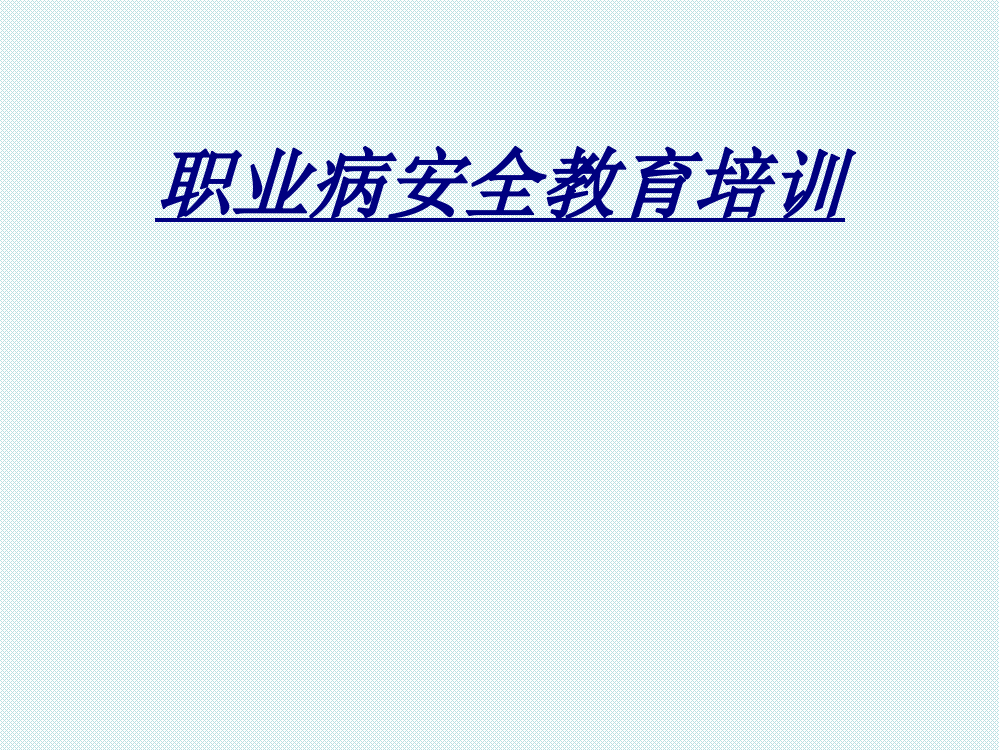 职业病安全教育培训